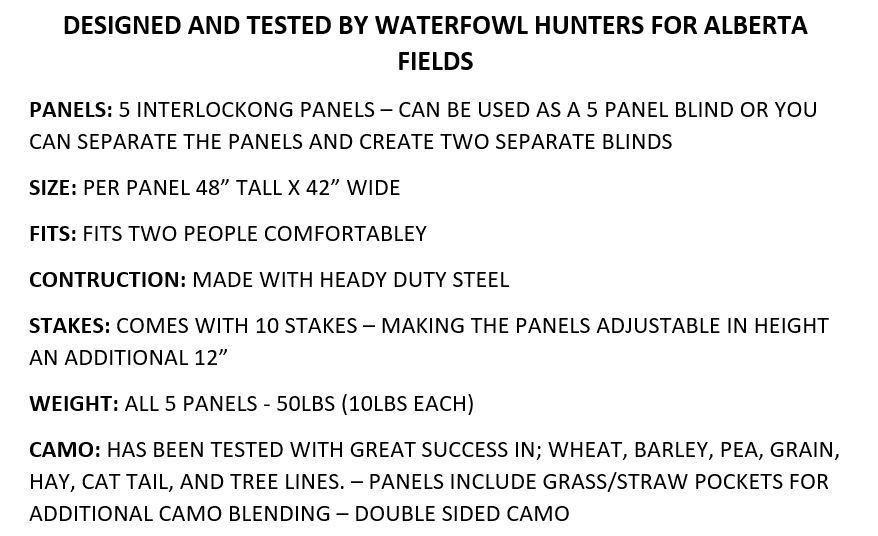 DESIGNED AND TESTED BY WATERFOWL HUNTERS FOR ALBERTA FIELDS

PANELS: 5 INTERLOCKONG PANELS – CAN BE USED AS A 5 PANEL BLIND OR YOU CAN SEPARATE THE PANELS AND CREATE TWO SEPARATE BLINDS

SIZE: PER PANEL 48" TALL X 42" WIDE

FITS: FITS TWO PEOPLE COMFORTABLEY

CONTRUCTION: MADE WITH HEADY DUTY STEEL

STAKES: COMES WITH 10 STAKES – MAKING THE PANELS ADJUSTABLE IN HEIGHT AN ADDITIONAL 12"

WEIGHT: ALL 5 PANELS - 50LBS (10LBS EACH)

CAMO: HAS BEEN TESTED WITH GREAT SUCCESS IN; WHEAT, BARLEY, PEA, GRAIN, HAY, CAT TAIL, AND TREE LINES. – PANELS INCLUDE GRASS/STRAW POCKETS FOR ADDITIONAL CAMO BLENDING – DOUBLE SIDED CAMO